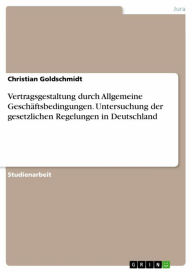 Jura

Christian Goldschmidt

Vertragsgestaltung durch Allgemeine Geschäftsbedingungen. Untersuchung der gesetzlichen Regelungen in Deutschland

Studienarbeit

GRIN